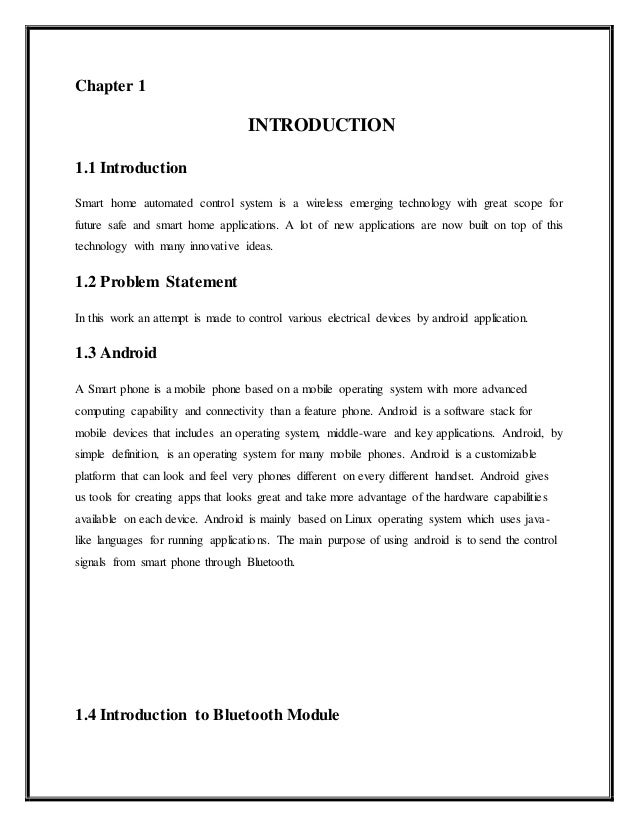 Chapter 1

INTRODUCTION

1.1 Introduction

Smart home automated control system is a wireless emerging technology with great scope for future safe and smart home applications. A lot of new applications are now built on top of this technology with many innovative ideas.

1.2 Problem Statement

In this work an attempt is made to control various electrical devices by android application.

1.3 Android

A Smart phone is a mobile phone based on a mobile operating system with more advanced computing capability and connectivity than a feature phone. Android is a software stack for mobile devices that includes an operating system, middle-ware and key applications. Android, by simple definition, is an operating system for many mobile phones. Android is a customizable platform that can look and feel very phones different on every different handset. Android gives us tools for creating apps that looks great and take more advantage of the hardware capabilities available on each device. Android is mainly based on Linux operating system which uses java-like languages for running applications. The main purpose of using android is to send the control signals from smart phone through Bluetooth.

1.4 Introduction to Bluetooth Module